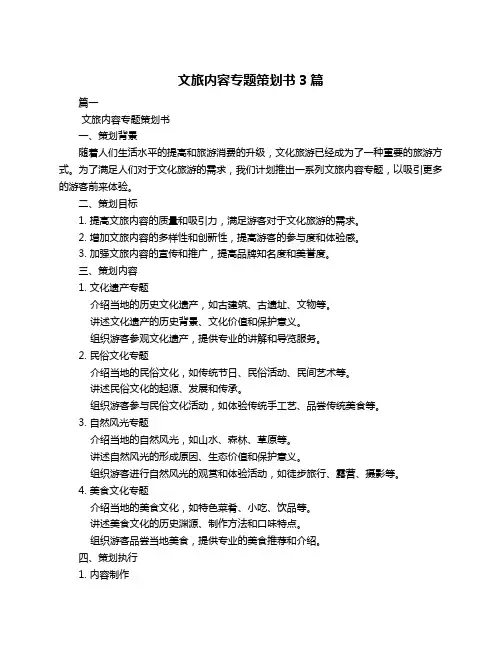 文旅内容专题策划书 3 篇

篇一

文旅内容专题策划书

一、策划背景

随着人们生活水平的提高和旅游消费的升级，文化旅游已经成为了一种重要的旅游方式。为了满足人们对于文化旅游的需求，我们计划推出一系列文旅内容专题，以吸引更多的游客前来体验。

二、策划目标

1. 提高文旅内容的质量和吸引力，满足游客对于文化旅游的需求。

2. 增加文旅内容的多样性和创新性，提高游客的参与度和体验感。

3. 加强文旅内容的宣传和推广，提高品牌知名度和美誉度。

三、策划内容

1. 文化遗产专题

介绍当地的历史文化遗产，如古建筑、古遗址、文物等。

讲述文化遗产的历史背景、文化价值和保护意义。

组织游客参观文化遗产，提供专业的讲解和导览服务。

2. 民俗文化专题

介绍当地的民俗文化，如传统节日、民俗活动、民间艺术等。

讲述民俗文化的起源、发展和传承。

组织游客参与民俗文化活动，如体验传统手工艺、品尝传统美食等。

3. 自然风光专题

介绍当地的自然风光，如山水、森林、草原等。

讲述自然风光的形成原因、生态价值和保护意义。

组织游客进行自然风光的观赏和体验活动，如徒步旅行、露营、摄影等。

4. 美食文化专题

介绍当地的美食文化，如特色菜肴、小吃、饮品等。

讲述美食文化的历史渊源、制作方法和口味特点。

组织游客品尝当地美食，提供专业的美食推荐和介绍。

四、策划执行

1. 内容制作